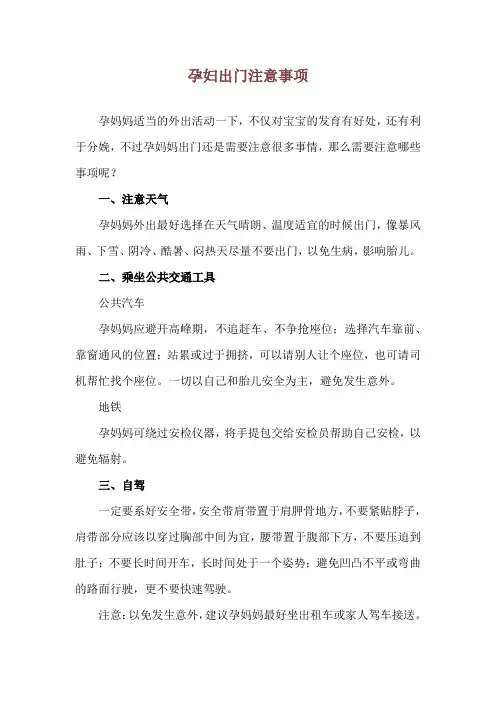 孕妇出门注意事项

孕妈妈适当的外出活动一下，不仅对宝宝的发育有好处，还有利于分娩，不过孕妈妈出门还是需要注意很多事情，那么需要注意哪些事项呢？

一、注意天气

孕妈妈外出最好选择在天气晴朗、温度适宜的时候出门，像暴风雨、下雪、阴冷、酷暑、闷热天尽量不要出门，以免生病，影响胎儿。

二、乘坐公共交通工具

公共汽车

孕妈妈应避开高峰期，不追赶车、不争抢座位；选择汽车靠前、靠窗通风的位置；站累或过于拥挤，可以请别人让个座位，也可请司机帮忙找个座位。一切以自己和胎儿安全为主，避免发生意外。

地铁

孕妈妈可绕过安检仪器，将手提包交给安检员帮助自己安检，以避免辐射。

三、自驾

一定要系好安全带，安全带肩带置于肩胛骨地方，不要紧贴脖子，肩带部分应该以穿过胸部中间为宜，腰带置于腹部下方，不要压迫到肚子；不要长时间开车，长时间处于一个姿势；避免凹凸不平或弯曲的路面行驶，更不要快速驾驶。

注意：以免发生意外，建议孕妈妈最好坐出租车或家人驾车接送。